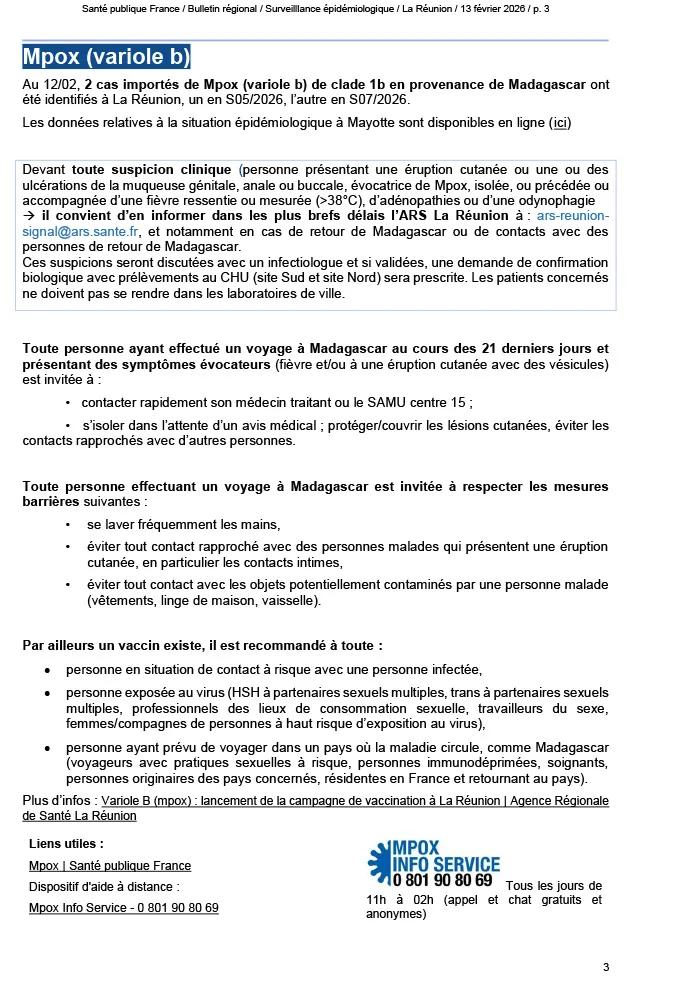 Santé publique France / Bulletin régional / Surveillance épidémiologique / La Réunion / 13 février 2026 / p. 3

Mpox (variole b)

Au 12/02, 2 cas importés de Mpox (variole b) de clade 1b en provenance de Madagascar ont été identifiés à La Réunion, un en S05/2026, l'autre en S07/2026.

Les données relatives à la situation épidémiologique à Mayotte sont disponibles en ligne (ici)

Devant toute suspicion clinique (personne présentant une éruption cutanée ou une ou des ulcérations de la muqueuse génitale, anale ou buccale, évocatrice de Mpox, isolée, ou précédée ou accompagnée d'une fièvre ressentie ou mesurée (>38°C), d'adénopathies ou d'une odynophagie
→ il convient d'en informer dans les plus brefs délais l'ARS La Réunion à : ars-reunion-signal@ars.sante.fr, et notamment en cas de retour de Madagascar ou de contacts avec des personnes de retour de Madagascar.
Ces suspicions seront discutées avec un infectiologue et si validées, une demande de confirmation biologique avec prélèvements au CHU (site Sud et site Nord) sera prescrite. Les patients concernés ne doivent pas se rendre dans les laboratoires de ville.

Toute personne ayant effectué un voyage à Madagascar au cours des 21 derniers jours et présentant des symptômes évocateurs (fièvre et/ou à une éruption cutanée avec des vésicules) est invitée à :

• contacter rapidement son médecin traitant ou le SAMU centre 15 ;

• s'isoler dans l'attente d'un avis médical ; protéger/couvrir les lésions cutanées, éviter les contacts rapprochés avec d'autres personnes.

Toute personne effectuant un voyage à Madagascar est invitée à respecter les mesures barrières suivantes :

• se laver fréquemment les mains,

• éviter tout contact rapproché avec des personnes malades qui présentent une éruption cutanée, en particulier les contacts intimes,

• éviter tout contact avec les objets potentiellement contaminés par une personne malade (vêtements, linge de maison, vaisselle).

Par ailleurs un vaccin existe, il est recommandé à toute :

• personne en situation de contact à risque avec une personne infectée,

• personne exposée au virus (HSH à partenaires sexuels multiples, trans à partenaires sexuels multiples, professionnels des lieux de consommation sexuelle, travailleurs du sexe, femmes/compagnes de personnes à haut risque d'exposition au virus),

• personne ayant prévu de voyager dans un pays où la maladie circule, comme Madagascar (voyageurs avec pratiques sexuelles à risque, personnes immunodéprimées, soignants, personnes originaires des pays concernés, résidentes en France et retournant au pays).

Plus d'infos : Variole B (mpox) : lancement de la campagne de vaccination à La Réunion | Agence Régionale de Santé La Réunion

Liens utiles :

Mpox | Santé publique France

Dispositif d'aide à distance :

Mpox Info Service - 0 801 90 80 69

MPOX INFO SERVICE
0 801 90 80 69

Tous les jours de 11h à 02h (appel et chat gratuits et anonymes)

3